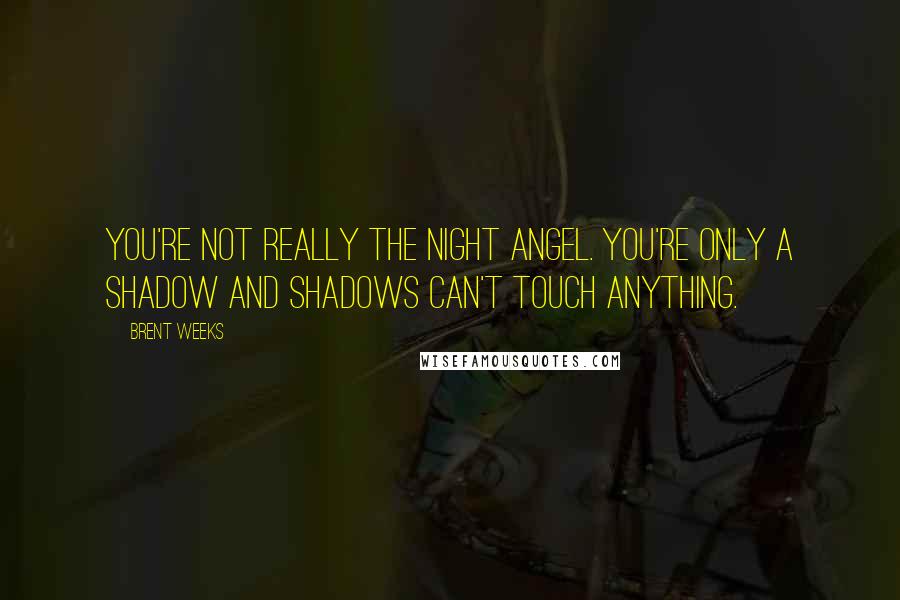 YOU'RE NOT REALLY THE NIGHT ANGEL. YOU'RE ONLY A SHADOW AND SHADOWS CAN'T TOUCH ANYTHING.

BRENT WEEKS

WISEFAMOUSQUOTES.COM